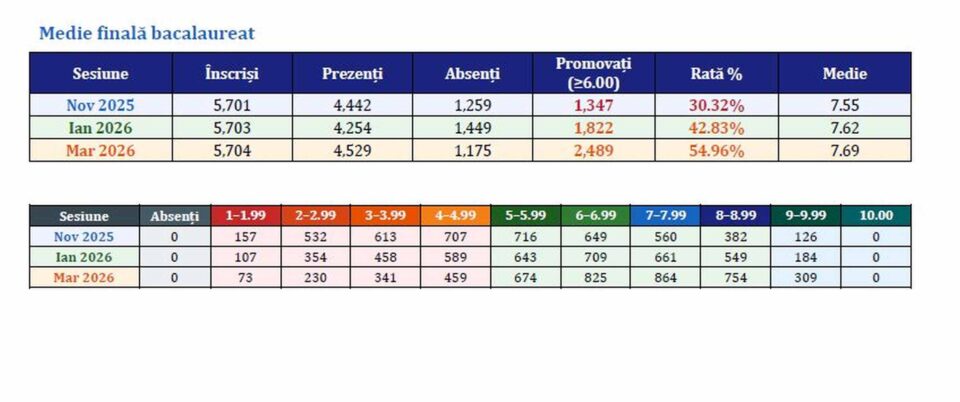 Medie finală bacalaureat

| Sesiune | Înscriși | Prezenți | Absenți | Promovați (≥6.00) | Rată % | Medie |
|---|---|---|---|---|---|---|
| Nov 2025 | 5,701 | 4,442 | 1,259 | 1,347 | 30.32% | 7.55 |
| Ian 2026 | 5,703 | 4,254 | 1,449 | 1,822 | 42.83% | 7.62 |
| Mar 2026 | 5,704 | 4,529 | 1,175 | 2,489 | 54.96% | 7.69 |

| Sesiune | Absenți | 1–1.99 | 2–2.99 | 3–3.99 | 4–4.99 | 5–5.99 | 6–6.99 | 7–7.99 | 8–8.99 | 9–9.99 | 10.00 |
|---|---|---|---|---|---|---|---|---|---|---|---|
| Nov 2025 | 0 | 157 | 532 | 613 | 707 | 716 | 649 | 560 | 382 | 126 | 0 |
| Ian 2026 | 0 | 107 | 354 | 458 | 589 | 643 | 709 | 661 | 549 | 184 | 0 |
| Mar 2026 | 0 | 73 | 230 | 341 | 459 | 674 | 825 | 864 | 754 | 309 | 0 |